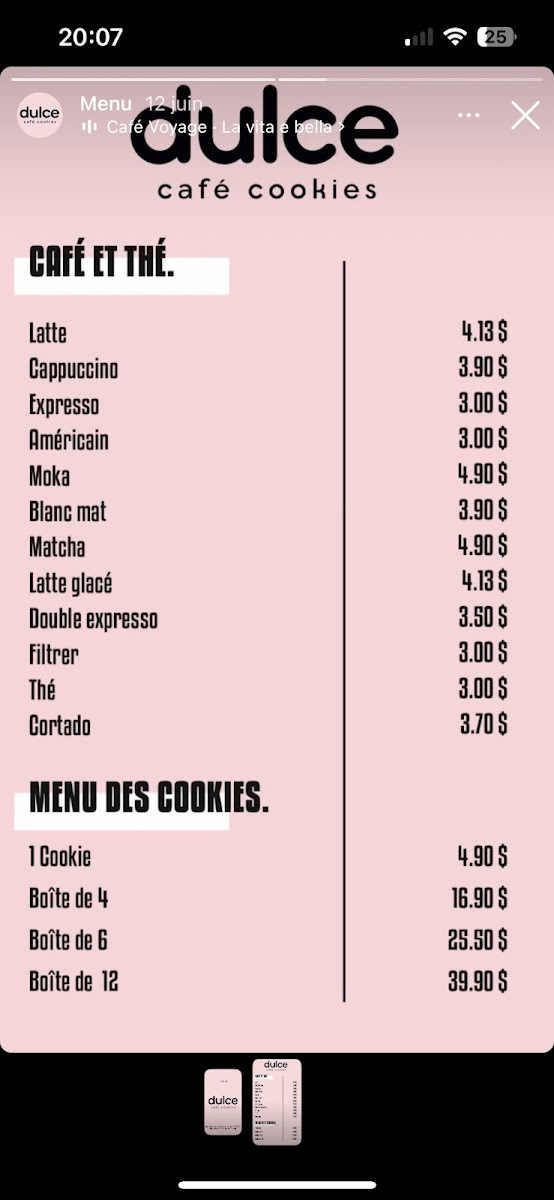 20:07

25

dulce café cookies

Menu 12 juin

Café Voyage · La vita è bella >

dulce

café cookies

CAFÉ ET THÉ.

| | |
|---|---|
| Latte | 4.13 $ |
| Cappuccino | 3.90 $ |
| Expresso | 3.00 $ |
| Américain | 3.00 $ |
| Moka | 4.90 $ |
| Blanc mat | 3.90 $ |
| Matcha | 4.90 $ |
| Latte glacé | 4.13 $ |
| Double expresso | 3.50 $ |
| Filtrer | 3.00 $ |
| Thé | 3.00 $ |
| Cortado | 3.70 $ |

MENU DES COOKIES.

| | |
|---|---|
| 1 Cookie | 4.90 $ |
| Boîte de 4 | 16.90 $ |
| Boîte de 6 | 25.50 $ |
| Boîte de 12 | 39.90 $ |

dulce café cookies

dulce